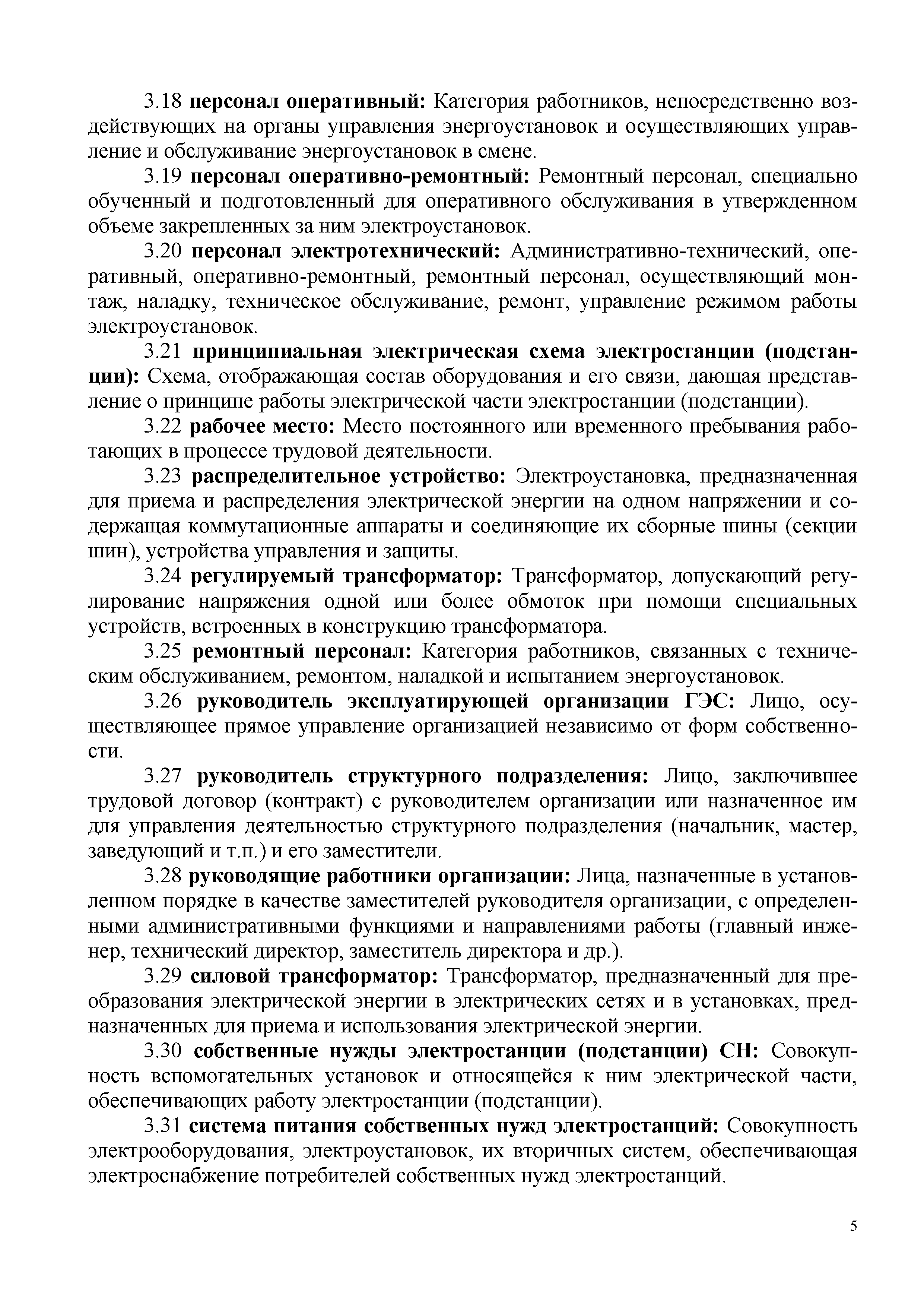 3.18 персонал оперативный: Категория работников, непосредственно воздействующих на органы управления энергоустановок и осуществляющих управление и обслуживание энергоустановок в смене.

3.19 персонал оперативно-ремонтный: Ремонтный персонал, специально обученный и подготовленный для оперативного обслуживания в утвержденном объеме закрепленных за ним электроустановок.

3.20 персонал электротехнический: Административно-технический, оперативный, оперативно-ремонтный, ремонтный персонал, осуществляющий монтаж, наладку, техническое обслуживание, ремонт, управление режимом работы электроустановок.

3.21 принципиальная электрическая схема электростанции (подстанции): Схема, отображающая состав оборудования и его связи, дающая представление о принципе работы электрической части электростанции (подстанции).

3.22 рабочее место: Место постоянного или временного пребывания работающих в процессе трудовой деятельности.

3.23 распределительное устройство: Электроустановка, предназначенная для приема и распределения электрической энергии на одном напряжении и содержащая коммутационные аппараты и соединяющие их сборные шины (секции шин), устройства управления и защиты.

3.24 регулируемый трансформатор: Трансформатор, допускающий регулирование напряжения одной или более обмоток при помощи специальных устройств, встроенных в конструкцию трансформатора.

3.25 ремонтный персонал: Категория работников, связанных с техническим обслуживанием, ремонтом, наладкой и испытанием энергоустановок.

3.26 руководитель эксплуатирующей организации ГЭС: Лицо, осуществляющее прямое управление организацией независимо от форм собственности.

3.27 руководитель структурного подразделения: Лицо, заключившее трудовой договор (контракт) с руководителем организации или назначенное им для управления деятельностью структурного подразделения (начальник, мастер, заведующий и т.п.) и его заместители.

3.28 руководящие работники организации: Лица, назначенные в установленном порядке в качестве заместителей руководителя организации, с определенными административными функциями и направлениями работы (главный инженер, технический директор, заместитель директора и др.).

3.29 силовой трансформатор: Трансформатор, предназначенный для преобразования электрической энергии в электрических сетях и в установках, предназначенных для приема и использования электрической энергии.

3.30 собственные нужды электростанции (подстанции) СН: Совокупность вспомогательных установок и относящейся к ним электрической части, обеспечивающих работу электростанции (подстанции).

3.31 система питания собственных нужд электростанций: Совокупность электрооборудования, электроустановок, их вторичных систем, обеспечивающая электроснабжение потребителей собственных нужд электростанций.

5